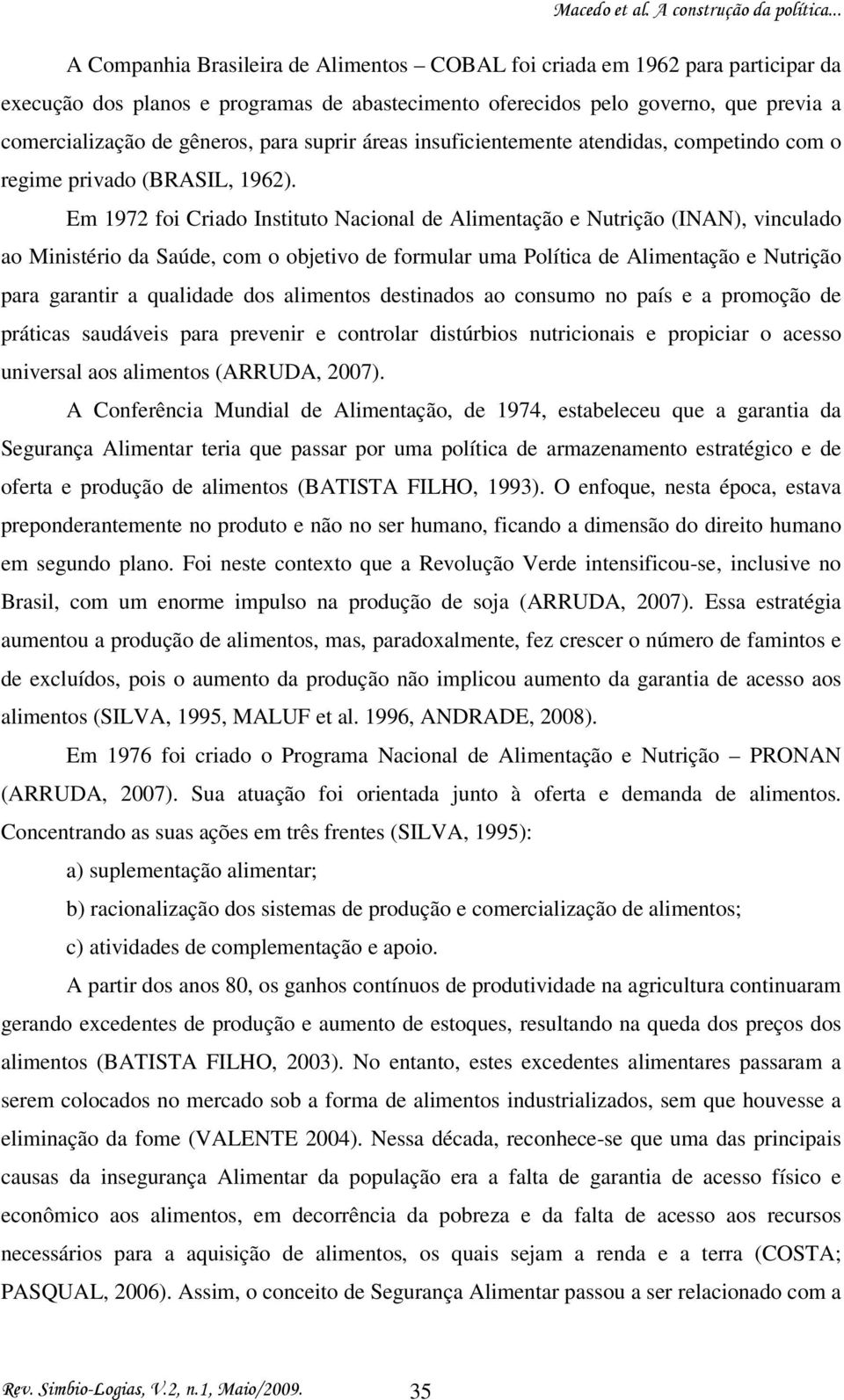 Macedo et al. A construção da política...

A Companhia Brasileira de Alimentos – COBAL foi criada em 1962 para participar da execução dos planos e programas de abastecimento oferecidos pelo governo, que previa a comercialização de gêneros, para suprir áreas insuficientemente atendidas, competindo com o regime privado (BRASIL, 1962).

Em 1972 foi Criado Instituto Nacional de Alimentação e Nutrição (INAN), vinculado ao Ministério da Saúde, com o objetivo de formular uma Política de Alimentação e Nutrição para garantir a qualidade dos alimentos destinados ao consumo no país e a promoção de práticas saudáveis para prevenir e controlar distúrbios nutricionais e propiciar o acesso universal aos alimentos (ARRUDA, 2007).

A Conferência Mundial de Alimentação, de 1974, estabeleceu que a garantia da Segurança Alimentar teria que passar por uma política de armazenamento estratégico e de oferta e produção de alimentos (BATISTA FILHO, 1993). O enfoque, nesta época, estava preponderantemente no produto e não no ser humano, ficando a dimensão do direito humano em segundo plano. Foi neste contexto que a Revolução Verde intensificou-se, inclusive no Brasil, com um enorme impulso na produção de soja (ARRUDA, 2007). Essa estratégia aumentou a produção de alimentos, mas, paradoxalmente, fez crescer o número de famintos e de excluídos, pois o aumento da produção não implicou aumento da garantia de acesso aos alimentos (SILVA, 1995, MALUF et al. 1996, ANDRADE, 2008).

Em 1976 foi criado o Programa Nacional de Alimentação e Nutrição – PRONAN (ARRUDA, 2007). Sua atuação foi orientada junto à oferta e demanda de alimentos. Concentrando as suas ações em três frentes (SILVA, 1995):

a) suplementação alimentar;

b) racionalização dos sistemas de produção e comercialização de alimentos;

c) atividades de complementação e apoio.

A partir dos anos 80, os ganhos contínuos de produtividade na agricultura continuaram gerando excedentes de produção e aumento de estoques, resultando na queda dos preços dos alimentos (BATISTA FILHO, 2003). No entanto, estes excedentes alimentares passaram a serem colocados no mercado sob a forma de alimentos industrializados, sem que houvesse a eliminação da fome (VALENTE 2004). Nessa década, reconhece-se que uma das principais causas da insegurança Alimentar da população era a falta de garantia de acesso físico e econômico aos alimentos, em decorrência da pobreza e da falta de acesso aos recursos necessários para a aquisição de alimentos, os quais sejam a renda e a terra (COSTA; PASQUAL, 2006). Assim, o conceito de Segurança Alimentar passou a ser relacionado com a

Rev. Simbio-Logias, V.2, n.1, Maio/2009.
35